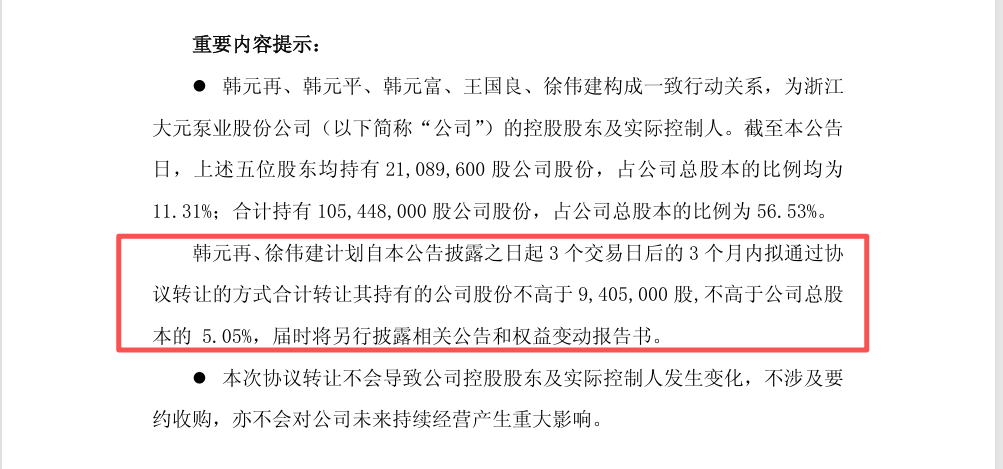 重要内容提示：

● 韩元再、韩元平、韩元富、王国良、徐伟建构成一致行动关系，为浙江大元泵业股份公司（以下简称“公司”）的控股股东及实际控制人。截至本公告日，上述五位股东均持有 21,089,600 股公司股份，占公司总股本的比例均为 11.31%；合计持有 105,448,000 股公司股份，占公司总股本的比例为 56.53%。

韩元再、徐伟建计划自本公告披露之日起 3 个交易日后的 3 个月内拟通过协议转让的方式合计转让其持有的公司股份不高于 9,405,000 股，不高于公司总股本的 5.05%，届时将另行披露相关公告和权益变动报告书。

● 本次协议转让不会导致公司控股股东及实际控制人发生变化，不涉及要约收购，亦不会对公司未来持续经营产生重大影响。